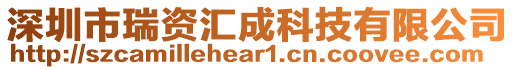 深圳市瑞资汇成科技有限公司
http://szcamillehear1.cn.coovee.com